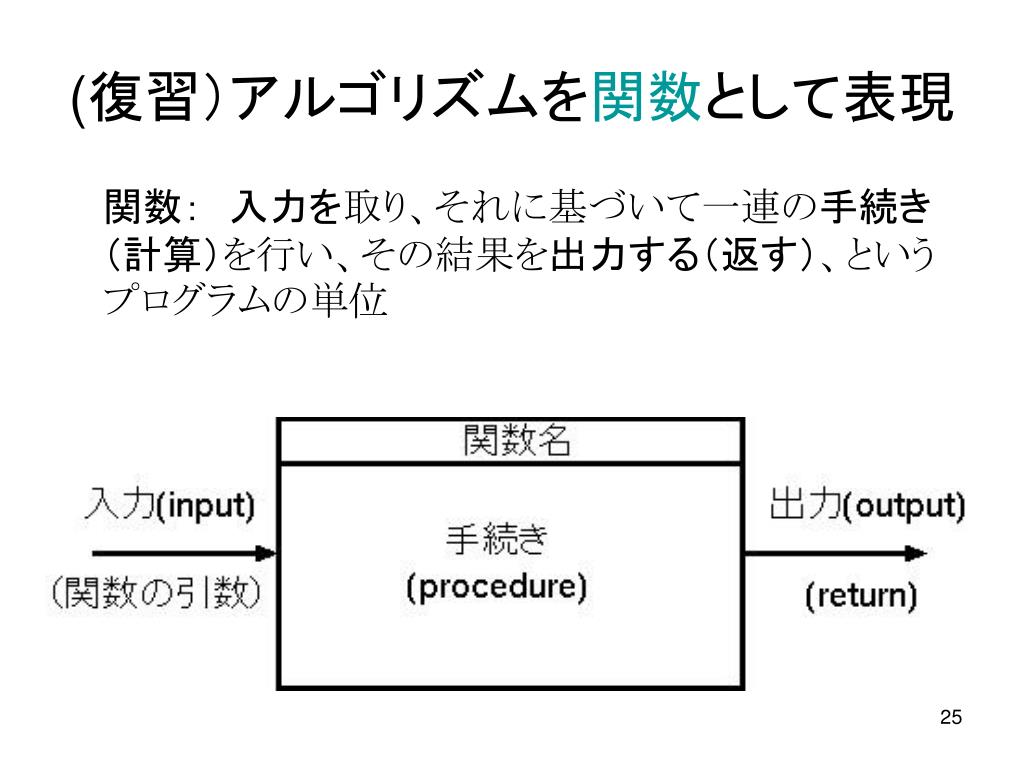 (復習)アルゴリズムを関数として表現

関数: 入力を取り、それに基づいて一連の手続き(計算)を行い、その結果を出力する(返す)、というプログラムの単位

関数名

入力(input)

(関数の引数)

手続き

(procedure)

出力(output)

(return)

25